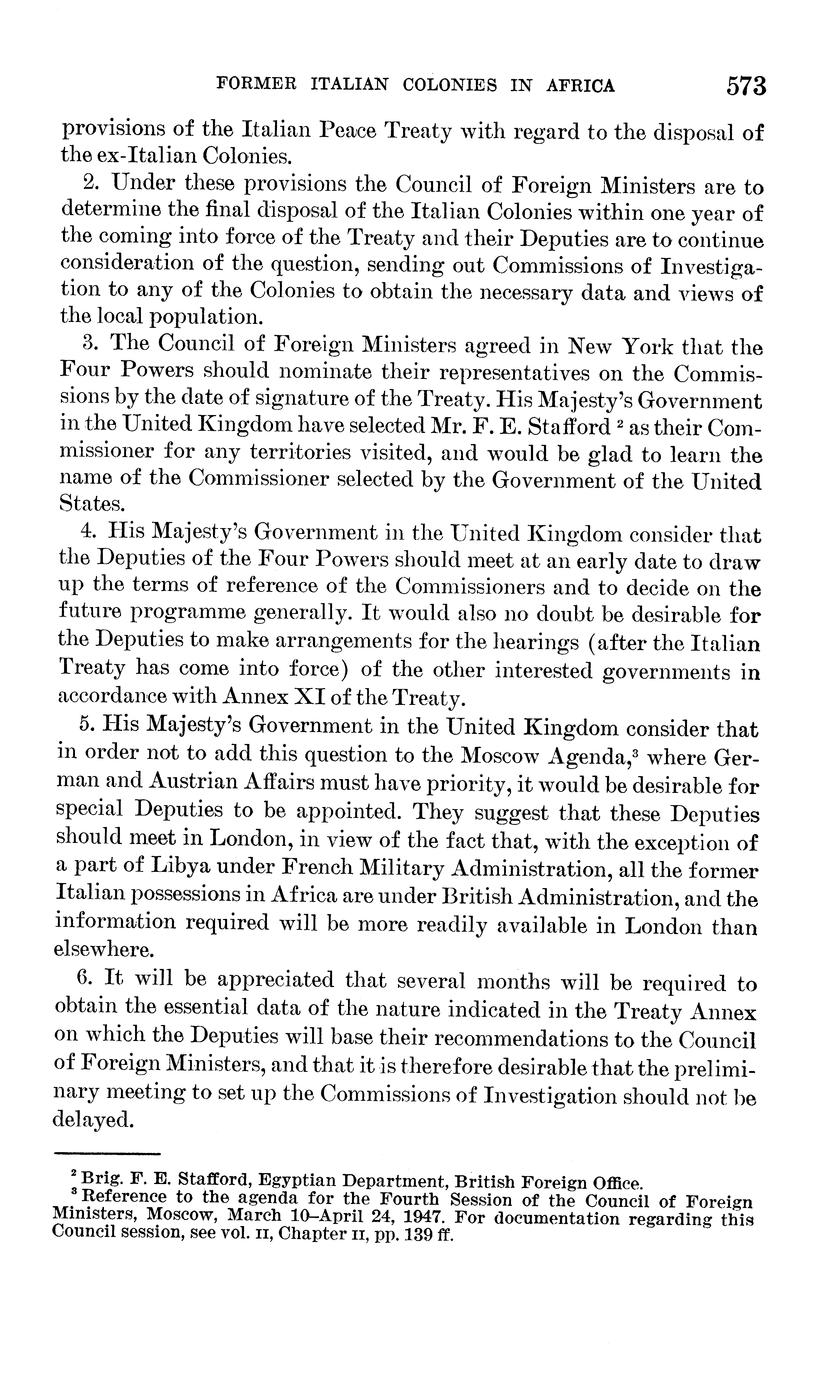 FORMER ITALIAN COLONIES IN AFRICA 573

provisions of the Italian Peace Treaty with regard to the disposal of the ex-Italian Colonies.

2. Under these provisions the Council of Foreign Ministers are to determine the final disposal of the Italian Colonies within one year of the coming into force of the Treaty and their Deputies are to continue consideration of the question, sending out Commissions of Investigation to any of the Colonies to obtain the necessary data and views of the local population.

3. The Council of Foreign Ministers agreed in New York that the Four Powers should nominate their representatives on the Commissions by the date of signature of the Treaty. His Majesty's Government in the United Kingdom have selected Mr. F. E. Stafford $^2$ as their Commissioner for any territories visited, and would be glad to learn the name of the Commissioner selected by the Government of the United States.

4. His Majesty's Government in the United Kingdom consider that the Deputies of the Four Powers should meet at an early date to draw up the terms of reference of the Commissioners and to decide on the future programme generally. It would also no doubt be desirable for the Deputies to make arrangements for the hearings (after the Italian Treaty has come into force) of the other interested governments in accordance with Annex XI of the Treaty.

5. His Majesty's Government in the United Kingdom consider that in order not to add this question to the Moscow Agenda,$^3$ where German and Austrian Affairs must have priority, it would be desirable for special Deputies to be appointed. They suggest that these Deputies should meet in London, in view of the fact that, with the exception of a part of Libya under French Military Administration, all the former Italian possessions in Africa are under British Administration, and the information required will be more readily available in London than elsewhere.

6. It will be appreciated that several months will be required to obtain the essential data of the nature indicated in the Treaty Annex on which the Deputies will base their recommendations to the Council of Foreign Ministers, and that it is therefore desirable that the preliminary meeting to set up the Commissions of Investigation should not be delayed.

$^2$ Brig. F. E. Stafford, Egyptian Department, British Foreign Office.
$^3$ Reference to the agenda for the Fourth Session of the Council of Foreign Ministers, Moscow, March 10–April 24, 1947. For documentation regarding this Council session, see vol. II, Chapter II, pp. 139 ff.